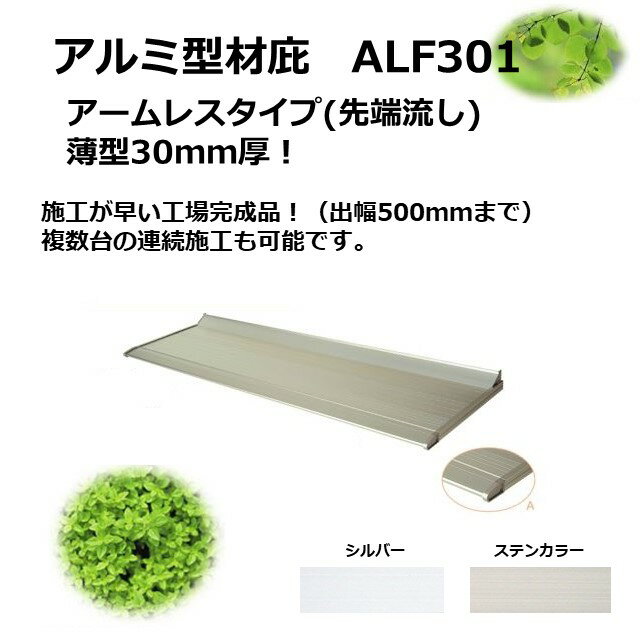 アルミ型材庇　ALF301

アームレスタイプ(先端流し)
薄型30mm厚！

施工が早い工場完成品！（出幅500mmまで）
複数台の連続施工も可能です。

A

シルバー

ステンカラー